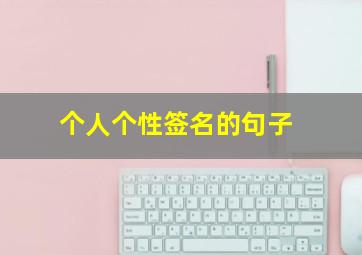 个人个性签名的句子